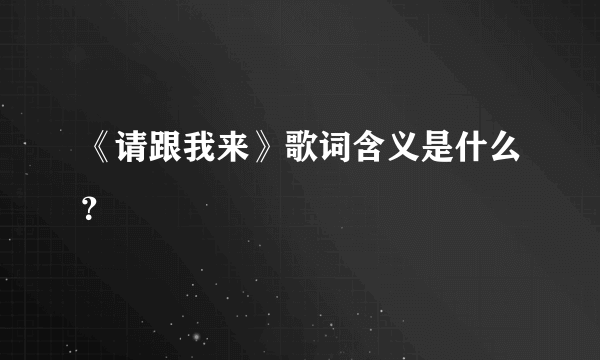 《请跟我来》歌词含义是什么?